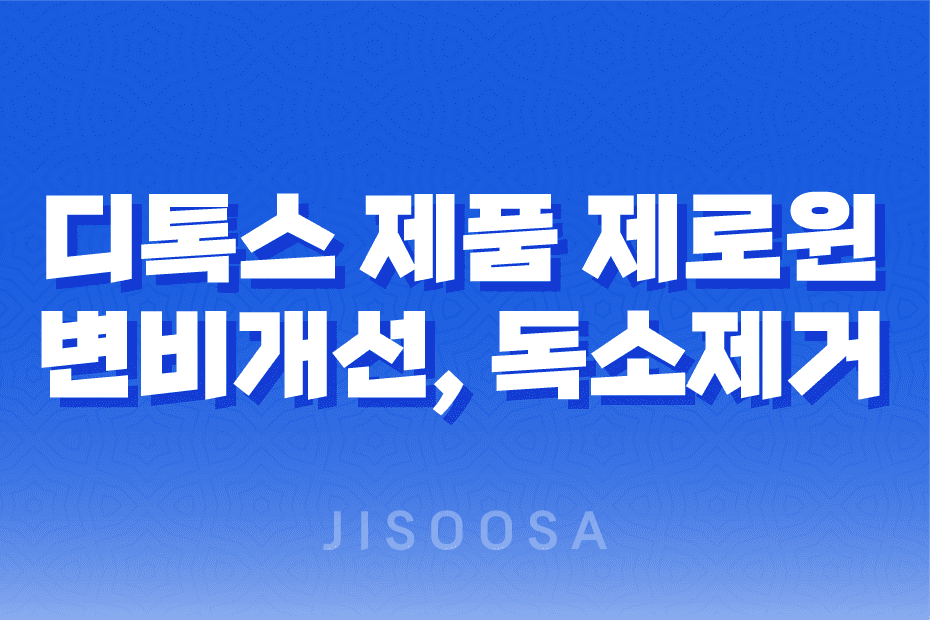 디톡스 제품 제로원
변비개선, 독소제거

JISOOSA